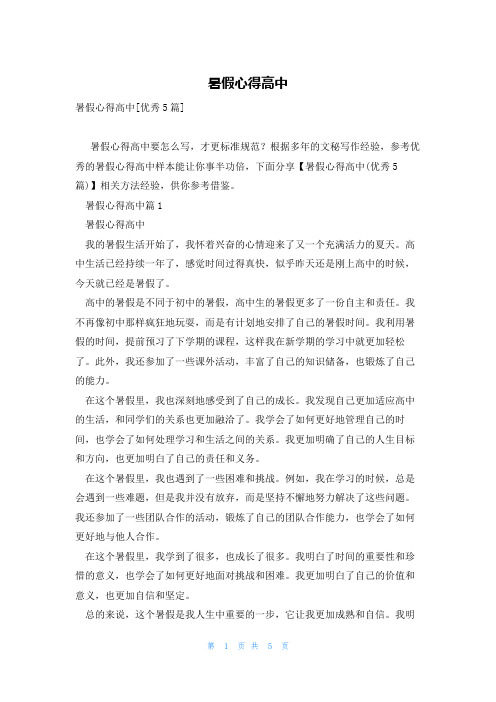 暑假心得高中

暑假心得高中[优秀5篇]

暑假心得高中要怎么写，才更标准规范？根据多年的文秘写作经验，参考优秀的暑假心得高中样本能让你事半功倍，下面分享【暑假心得高中(优秀5篇)】相关方法经验，供你参考借鉴。

暑假心得高中篇1

暑假心得高中

我的暑假生活开始了，我怀着兴奋的心情迎来了又一个充满活力的夏天。高中生活已经持续一年了，感觉时间过得真快，似乎昨天还是刚上高中的时候，今天就已经是暑假了。

高中的暑假是不同于初中的暑假，高中生的暑假更多了一份自主和责任。我不再像初中那样疯狂地玩耍，而是有计划地安排了自己的暑假时间。我利用暑假的时间，提前预习了下学期的课程，这样我在新学期的学习中就更加轻松了。此外，我还参加了一些课外活动，丰富了自己的知识储备，也锻炼了自己的能力。

在这个暑假里，我也深刻地感受到了自己的成长。我发现自己更加适应高中的生活，和同学们的关系也更加融洽了。我学会了如何更好地管理自己的时间，也学会了如何处理学习和生活之间的关系。我更加明确了自己的人生目标和方向，也更加明白了自己的责任和义务。

在这个暑假里，我也遇到了一些困难和挑战。例如，我在学习的时候，总是会遇到一些难题，但是我并没有放弃，而是坚持不懈地努力解决了这些问题。我还参加了一些团队合作的活动，锻炼了自己的团队合作能力，也学会了如何更好地与他人合作。

在这个暑假里，我学到了很多，也成长了很多。我明白了时间的重要性和珍惜的意义，也学会了如何更好地面对挑战和困难。我更加明白了自己的价值和意义，也更加自信和坚定。

总的来说，这个暑假是我人生中重要的一步，它让我更加成熟和自信。我明

第 1 页 共 5 页